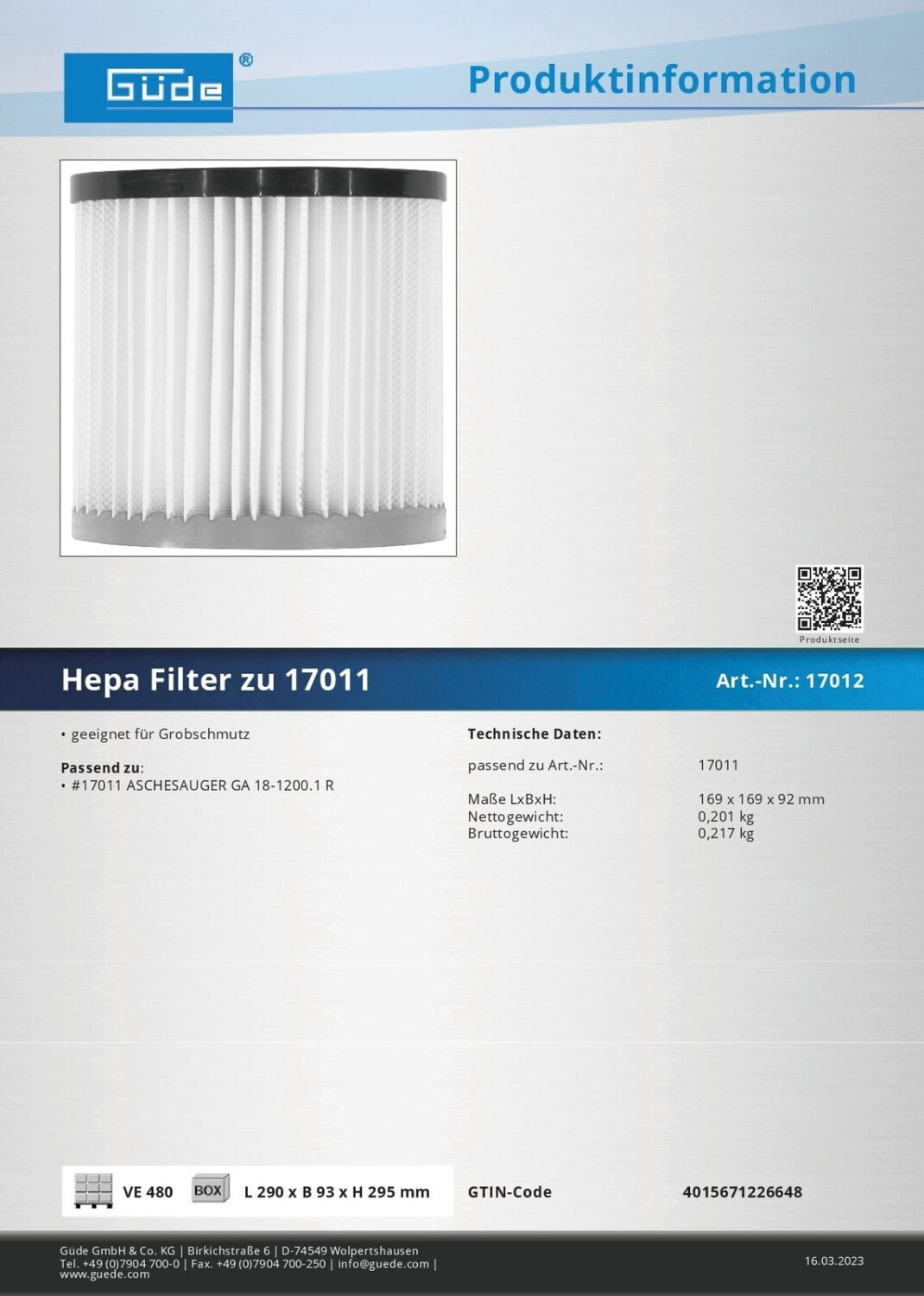 Güde®

Produktinformation

Produktseite

Hepa Filter zu 17011

Art.-Nr.: 17012

• geeignet für Grobschmutz

Passend zu:
• #17011 ASCHESAUGER GA 18-1200.1 R

Technische Daten:

passend zu Art.-Nr.: 17011

Maße LxBxH: 169 x 169 x 92 mm
Nettogewicht: 0,201 kg
Bruttogewicht: 0,217 kg

VE 480

BOX

L 290 x B 93 x H 295 mm

GTIN-Code 4015671226648

Güde GmbH & Co. KG | Birkichstraße 6 | D-74549 Wolpertshausen
Tel. +49 (0)7904 700-0 | Fax. +49 (0)7904 700-250 | info@guede.com | www.guede.com

16.03.2023